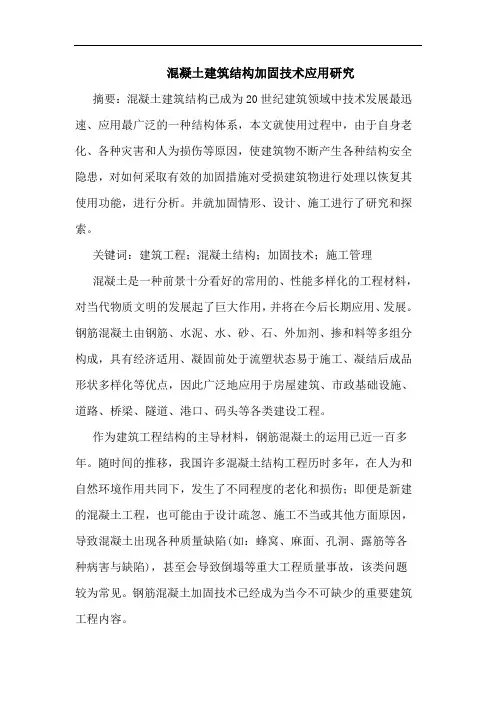 混凝土建筑结构加固技术应用研究

摘要：混凝土建筑结构已成为20世纪建筑领域中技术发展最迅速、应用最广泛的一种结构体系，本文就使用过程中，由于自身老化、各种灾害和人为损伤等原因，使建筑物不断产生各种结构安全隐患，对如何采取有效的加固措施对受损建筑物进行处理以恢复其使用功能，进行分析。并就加固情形、设计、施工进行了研究和探索。

关键词：建筑工程；混凝土结构；加固技术；施工管理

混凝土是一种前景十分看好的常用的、性能多样化的工程材料，对当代物质文明的发展起了巨大作用，并将在今后长期应用、发展。钢筋混凝土由钢筋、水泥、水、砂、石、外加剂、掺和料等多组分构成，具有经济适用、凝固前处于流塑状态易于施工、凝结后成品形状多样化等优点，因此广泛地应用于房屋建筑、市政基础设施、道路、桥梁、隧道、港口、码头等各类建设工程。

作为建筑工程结构的主导材料，钢筋混凝土的运用已近一百多年。随时间的推移，我国许多混凝土结构工程历时多年，在人为和自然环境作用共同下，发生了不同程度的老化和损伤；即便是新建的混凝土工程，也可能由于设计疏忽、施工不当或其他方面原因，导致混凝土出现各种质量缺陷(如：蜂窝、麻面、孔洞、露筋等各种病害与缺陷)，甚至会导致倒塌等重大工程质量事故，该类问题较为常见。钢筋混凝土加固技术已经成为当今不可缺少的重要建筑工程内容。